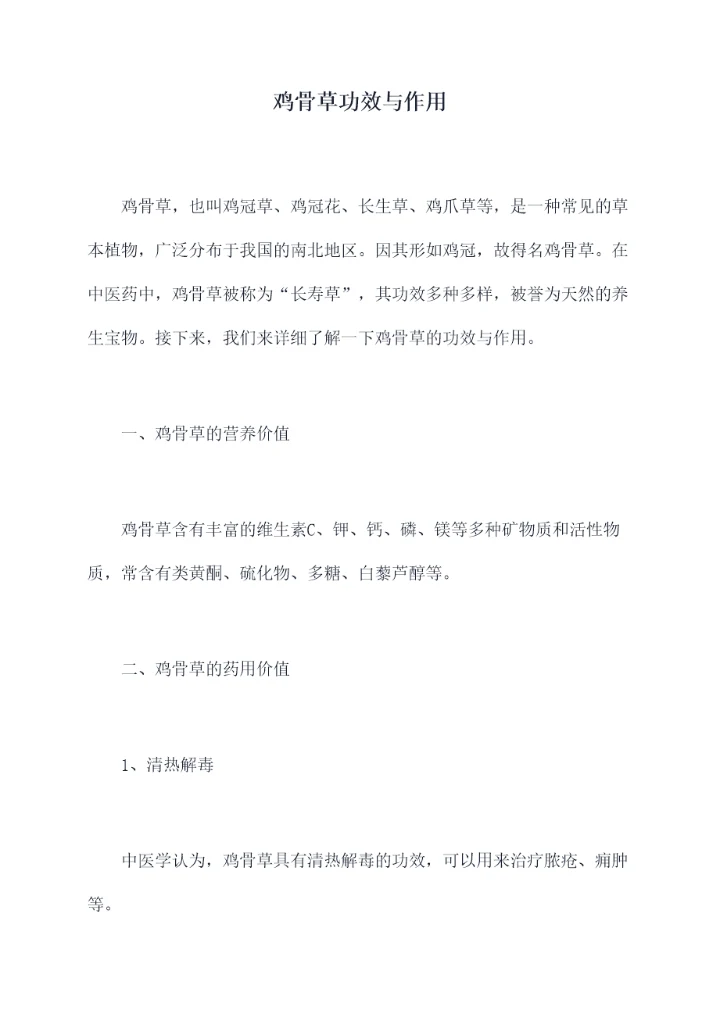 鸡骨草功效与作用

鸡骨草，也叫鸡冠草、鸡冠花、长生草、鸡爪草等，是一种常见的草本植物，广泛分布于我国的南北地区。因其形如鸡冠，故得名鸡骨草。在中医药中，鸡骨草被称为“长寿草”，其功效多种多样，被誉为天然的养生宝物。接下来，我们来详细了解一下鸡骨草的功效与作用。

一、鸡骨草的营养价值

鸡骨草含有丰富的维生素C、钾、钙、磷、镁等多种矿物质和活性物质，常含有类黄酮、硫化物、多糖、白藜芦醇等。

二、鸡骨草的药用价值

1、清热解毒

中医学认为，鸡骨草具有清热解毒的功效，可以用来治疗脓疮、痈肿等。